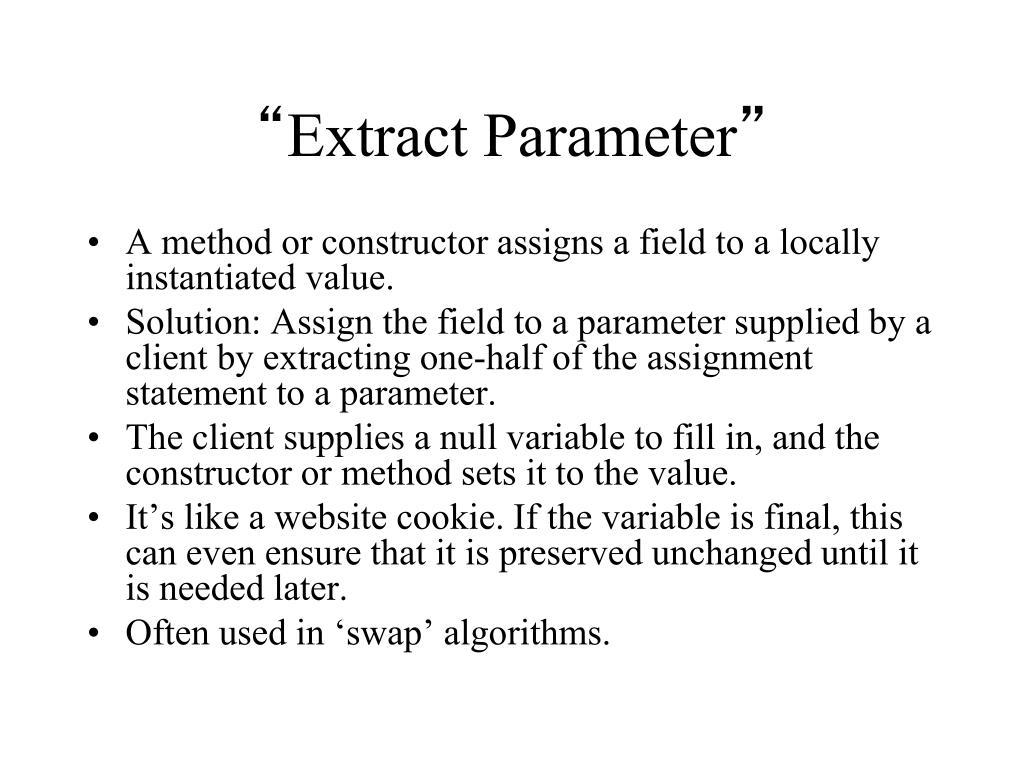 “Extract Parameter”

• A method or constructor assigns a field to a locally instantiated value.
• Solution: Assign the field to a parameter supplied by a client by extracting one-half of the assignment statement to a parameter.
• The client supplies a null variable to fill in, and the constructor or method sets it to the value.
• It’s like a website cookie. If the variable is final, this can even ensure that it is preserved unchanged until it is needed later.
• Often used in ‘swap’ algorithms.